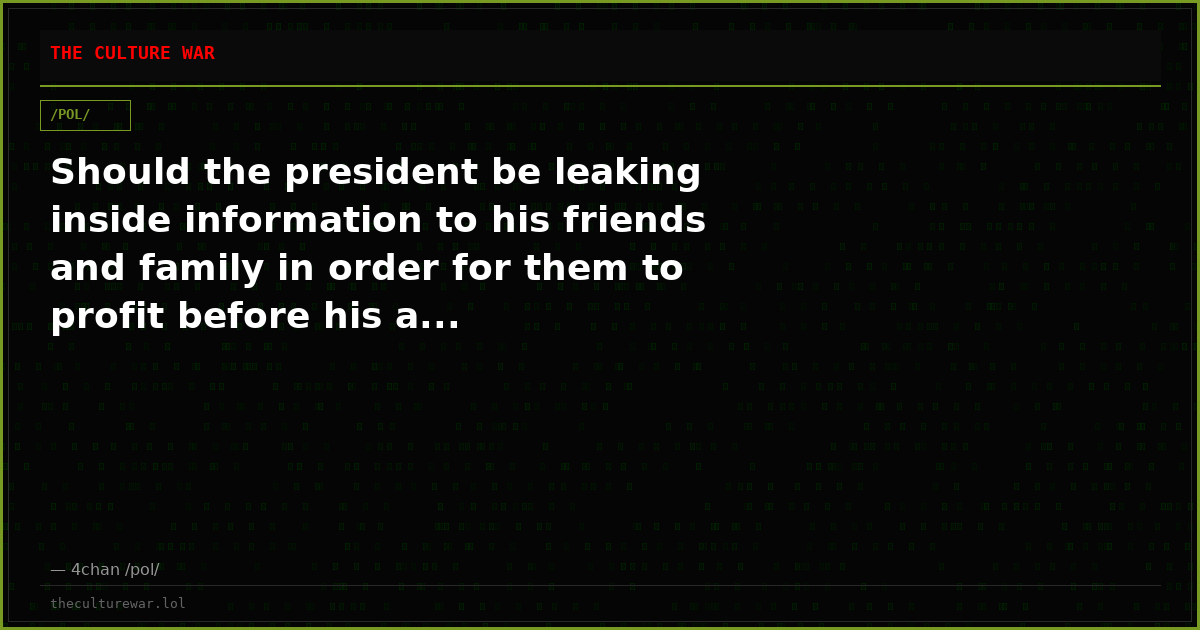 THE CULTURE WAR

/POL/

Should the president be leaking inside information to his friends and family in order for them to profit before his a...

— 4chan /pol/

theculturewar.lol